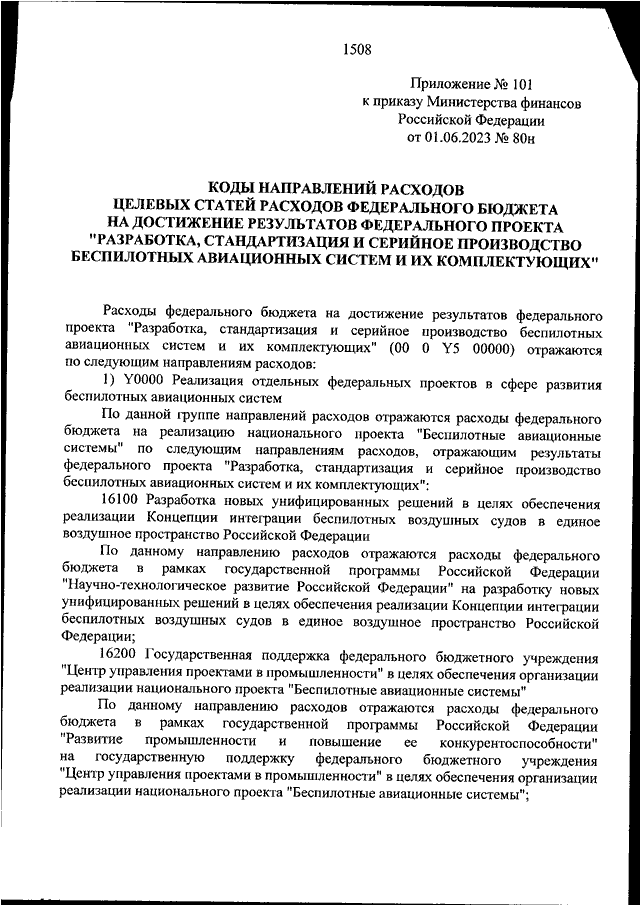 1508

Приложение № 101
к приказу Министерства финансов
Российской Федерации
от 01.06.2023 № 80н

КОДЫ НАПРАВЛЕНИЙ РАСХОДОВ
ЦЕЛЕВЫХ СТАТЕЙ РАСХОДОВ ФЕДЕРАЛЬНОГО БЮДЖЕТА
НА ДОСТИЖЕНИЕ РЕЗУЛЬТАТОВ ФЕДЕРАЛЬНОГО ПРОЕКТА
"РАЗРАБОТКА, СТАНДАРТИЗАЦИЯ И СЕРИЙНОЕ ПРОИЗВОДСТВО
БЕСПИЛОТНЫХ АВИАЦИОННЫХ СИСТЕМ И ИХ КОМПЛЕКТУЮЩИХ"

Расходы федерального бюджета на достижение результатов федерального проекта "Разработка, стандартизация и серийное производство беспилотных авиационных систем и их комплектующих" (00 0 Y5 00000) отражаются по следующим направлениям расходов:

1) Y0000 Реализация отдельных федеральных проектов в сфере развития беспилотных авиационных систем

По данной группе направлений расходов отражаются расходы федерального бюджета на реализацию национального проекта "Беспилотные авиационные системы" по следующим направлениям расходов, отражающим результаты федерального проекта "Разработка, стандартизация и серийное производство беспилотных авиационных систем и их комплектующих":

16100 Разработка новых унифицированных решений в целях обеспечения реализации Концепции интеграции беспилотных воздушных судов в единое воздушное пространство Российской Федерации

По данному направлению расходов отражаются расходы федерального бюджета в рамках государственной программы Российской Федерации "Научно-технологическое развитие Российской Федерации" на разработку новых унифицированных решений в целях обеспечения реализации Концепции интеграции беспилотных воздушных судов в единое воздушное пространство Российской Федерации;

16200 Государственная поддержка федерального бюджетного учреждения "Центр управления проектами в промышленности" в целях обеспечения организации реализации национального проекта "Беспилотные авиационные системы"

По данному направлению расходов отражаются расходы федерального бюджета в рамках государственной программы Российской Федерации "Развитие промышленности и повышение ее конкурентоспособности" на государственную поддержку федерального бюджетного учреждения "Центр управления проектами в промышленности" в целях обеспечения организации реализации национального проекта "Беспилотные авиационные системы";